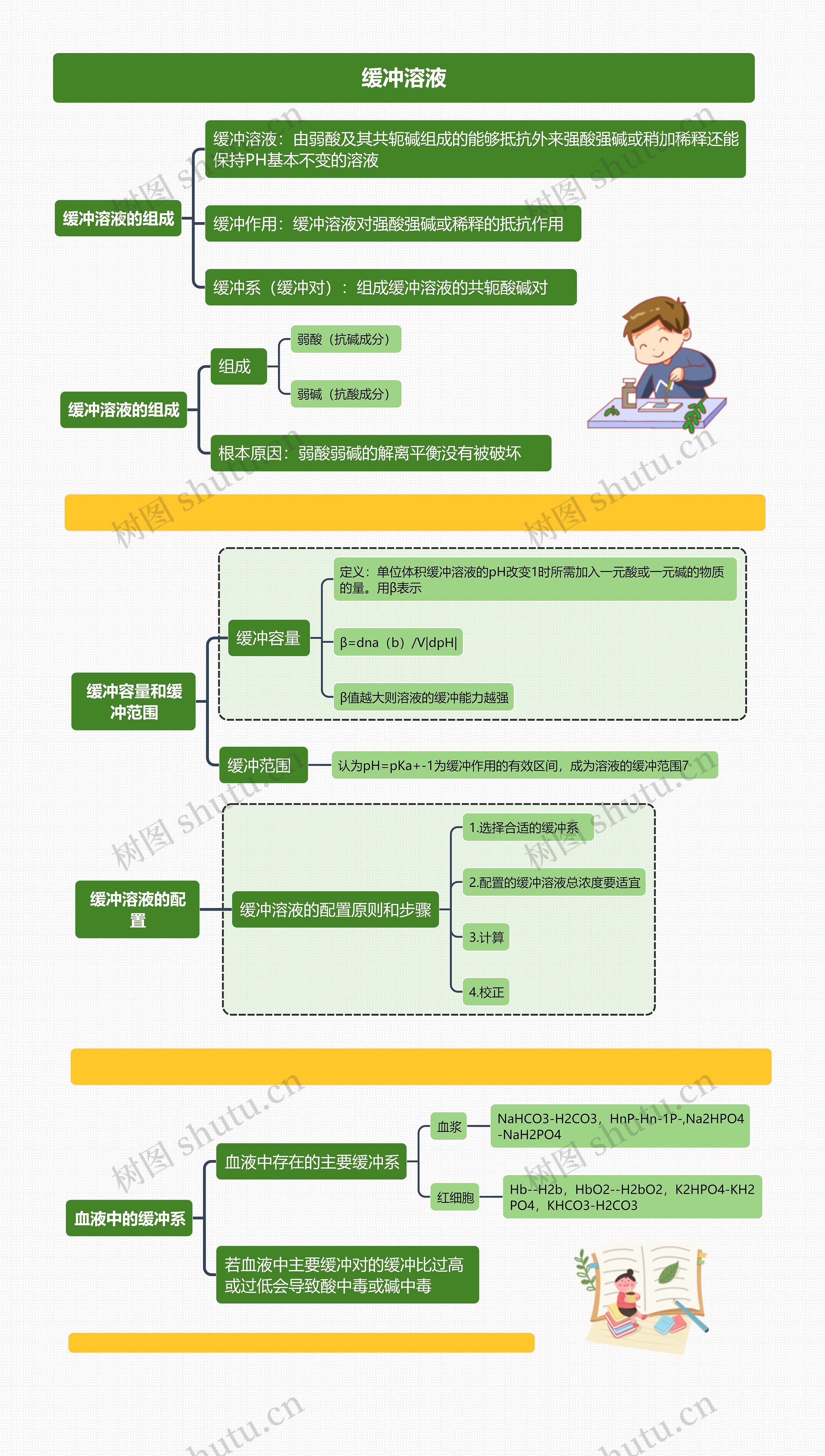 缓冲溶液

缓冲溶液的组成

缓冲溶液：由弱酸及其共轭碱组成的能够抵抗外来强酸强碱或稍加稀释还能保持PH基本不变的溶液

缓冲作用：缓冲溶液对强酸强碱或稀释的抵抗作用

缓冲系（缓冲对）：组成缓冲溶液的共轭酸碱对

缓冲溶液的组成

组成

弱酸（抗碱成分）

弱碱（抗酸成分）

根本原因：弱酸弱碱的解离平衡没有被破坏

缓冲容量和缓冲范围

缓冲容量

定义：单位体积缓冲溶液的pH改变1时所需加入一元酸或一元碱的物质的量。用β表示

β=dna（b）/V|dpH|

β值越大则溶液的缓冲能力越强

缓冲范围

认为pH=pKa+-1为缓冲作用的有效区间，成为溶液的缓冲范围7

缓冲溶液的配置

缓冲溶液的配置原则和步骤

1.选择合适的缓冲系

2.配置的缓冲溶液总浓度要适宜

3.计算

4.校正

血液中的缓冲系

血液中存在的主要缓冲系

血浆

NaHCO3-H2CO3，HnP-Hn-1P-,Na2HPO4-NaH2PO4

红细胞

Hb--H2b，HbO2--H2bO2，K2HPO4-KH2PO4，KHCO3-H2CO3

若血液中主要缓冲对的缓冲比过高或过低会导致酸中毒或碱中毒

树图 shutu.cn